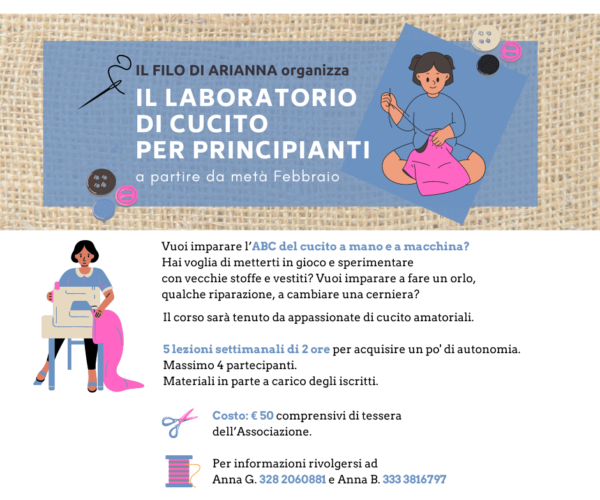 IL FILO DI ARIANNA organizza
IL LABORATORIO DI CUCITO PER PRINCIPIANTI
a partire da metà Febbraio

Vuoi imparare l'ABC del cucito a mano e a macchina? Hai voglia di metterti in gioco e sperimentare con vecchie stoffe e vestiti? Vuoi imparare a fare un orlo, qualche riparazione, a cambiare una cerniera?

Il corso sarà tenuto da appassionate di cucito amatoriali.

5 lezioni settimanali di 2 ore per acquisire un po' di autonomia.
Massimo 4 partecipanti.
Materiali in parte a carico degli iscritti.

Costo: € 50 comprensivi di tessera dell'Associazione.

Per informazioni rivolgersi ad
Anna G. 328 2060881 e Anna B. 333 3816797